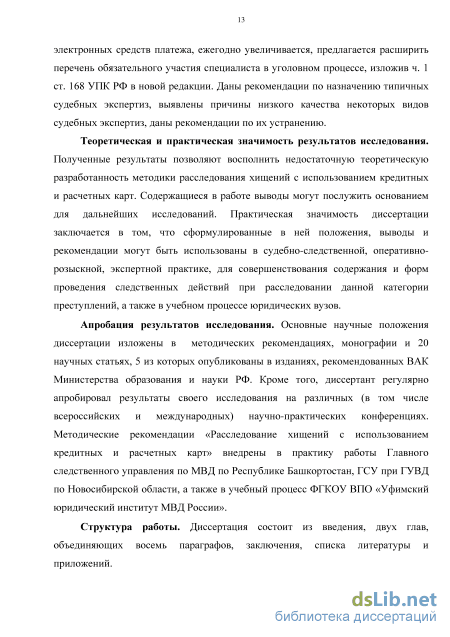 13

электронных средств платежа, ежегодно увеличивается, предлагается расширить перечень обязательного участия специалиста в уголовном процессе, изложив ч. 1 ст. 168 УПК РФ в новой редакции. Даны рекомендации по назначению типичных судебных экспертиз, выявлены причины низкого качества некоторых видов судебных экспертиз, даны рекомендации по их устранению.

Теоретическая и практическая значимость результатов исследования. Полученные результаты позволяют восполнить недостаточную теоретическую разработанность методики расследования хищений с использованием кредитных и расчетных карт. Содержащиеся в работе выводы могут послужить основанием для дальнейших исследований. Практическая значимость диссертации заключается в том, что сформулированные в ней положения, выводы и рекомендации могут быть использованы в судебно-следственной, оперативно-розыскной, экспертной практике, для совершенствования содержания и форм проведения следственных действий при расследовании данной категории преступлений, а также в учебном процессе юридических вузов.

Апробация результатов исследования. Основные научные положения диссертации изложены в методических рекомендациях, монографии и 20 научных статьях, 5 из которых опубликованы в изданиях, рекомендованных ВАК Министерства образования и науки РФ. Кроме того, диссертант регулярно апробировал результаты своего исследования на различных (в том числе всероссийских и международных) научно-практических конференциях. Методические рекомендации «Расследование хищений с использованием кредитных и расчетных карт» внедрены в практику работы Главного следственного управления по МВД по Республике Башкортостан, ГСУ при ГУВД по Новосибирской области, а также в учебный процесс ФГКОУ ВПО «Уфимский юридический институт МВД России».

Структура работы. Диссертация состоит из введения, двух глав, объединяющих восемь параграфов, заключения, списка литературы и приложений.

dsLib.net
библиотека диссертаций